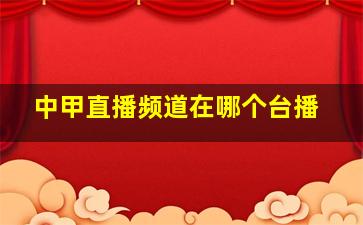 中甲直播频道在哪个台播